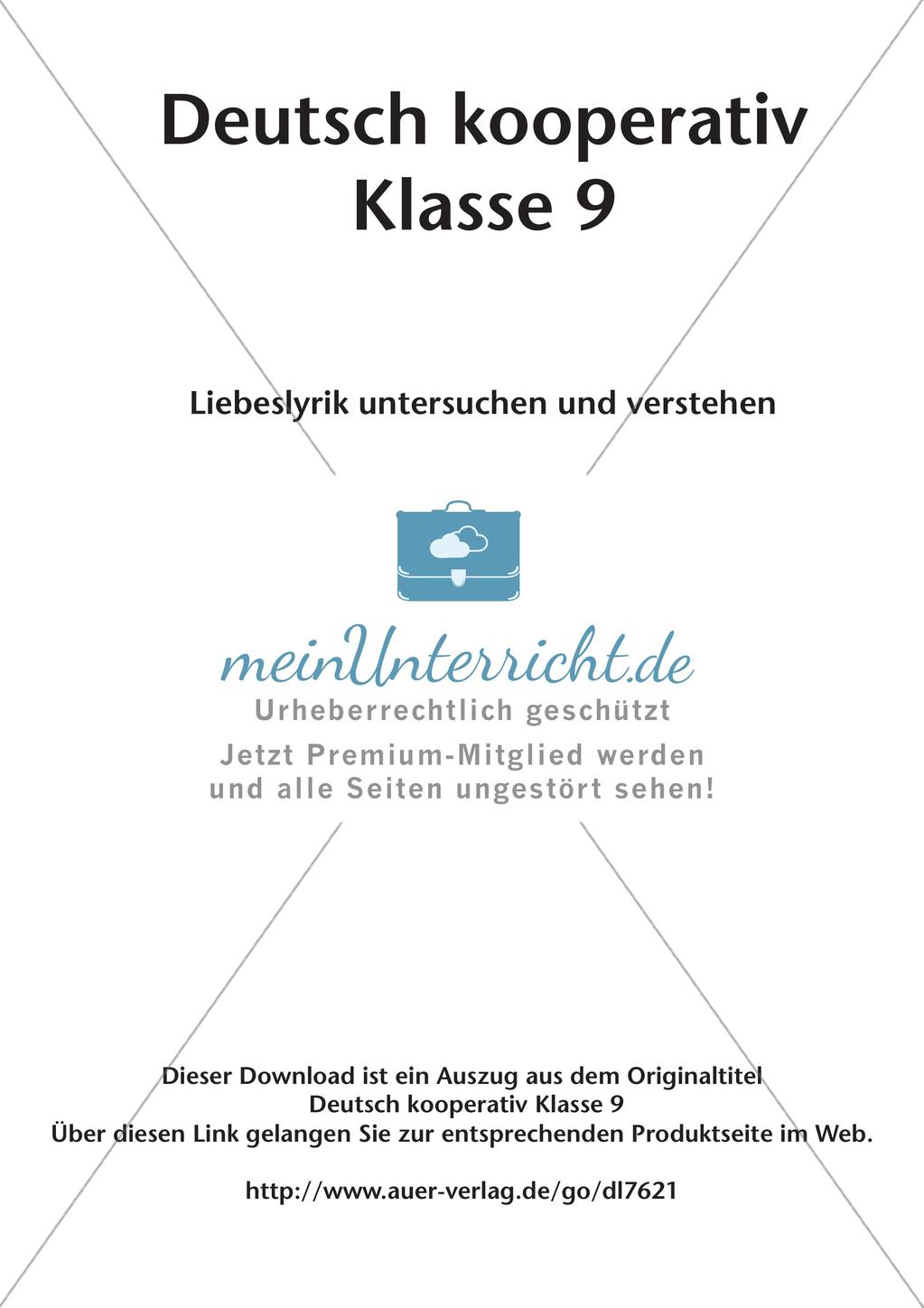 Deutsch kooperativ
Klasse 9

Liebeslyrik untersuchen und verstehen

meinUnterricht.de
Urheberrechtlich geschützt
Jetzt Premium-Mitglied werden und alle Seiten ungestört sehen!

Dieser Download ist ein Auszug aus dem Originaltitel
Deutsch kooperativ Klasse 9
Über diesen Link gelangen Sie zur entsprechenden Produktseite im Web.

http://www.auer-verlag.de/go/dl7621